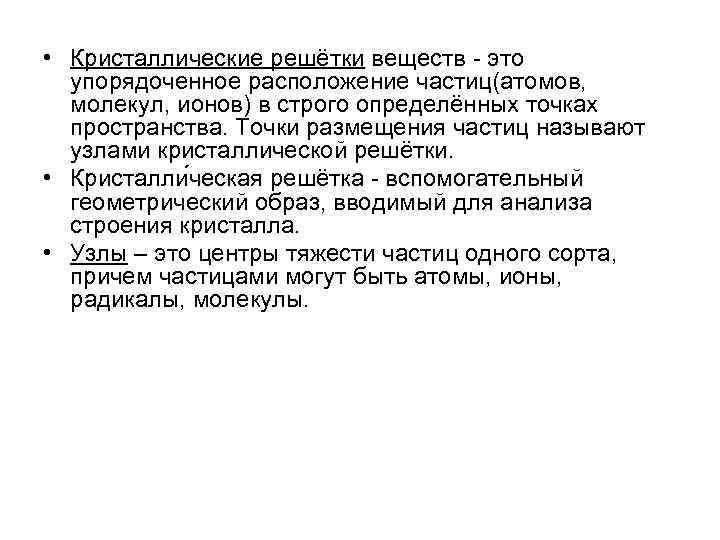 • Кристаллические решётки веществ - это упорядоченное расположение частиц(атомов, молекул, ионов) в строго определённых точках пространства. Точки размещения частиц называют узлами кристаллической решётки.

• Кристалли́ческая решётка - вспомогательный геометрический образ, вводимый для анализа строения кристалла.

• Узлы – это центры тяжести частиц одного сорта, причем частицами могут быть атомы, ионы, радикалы, молекулы.